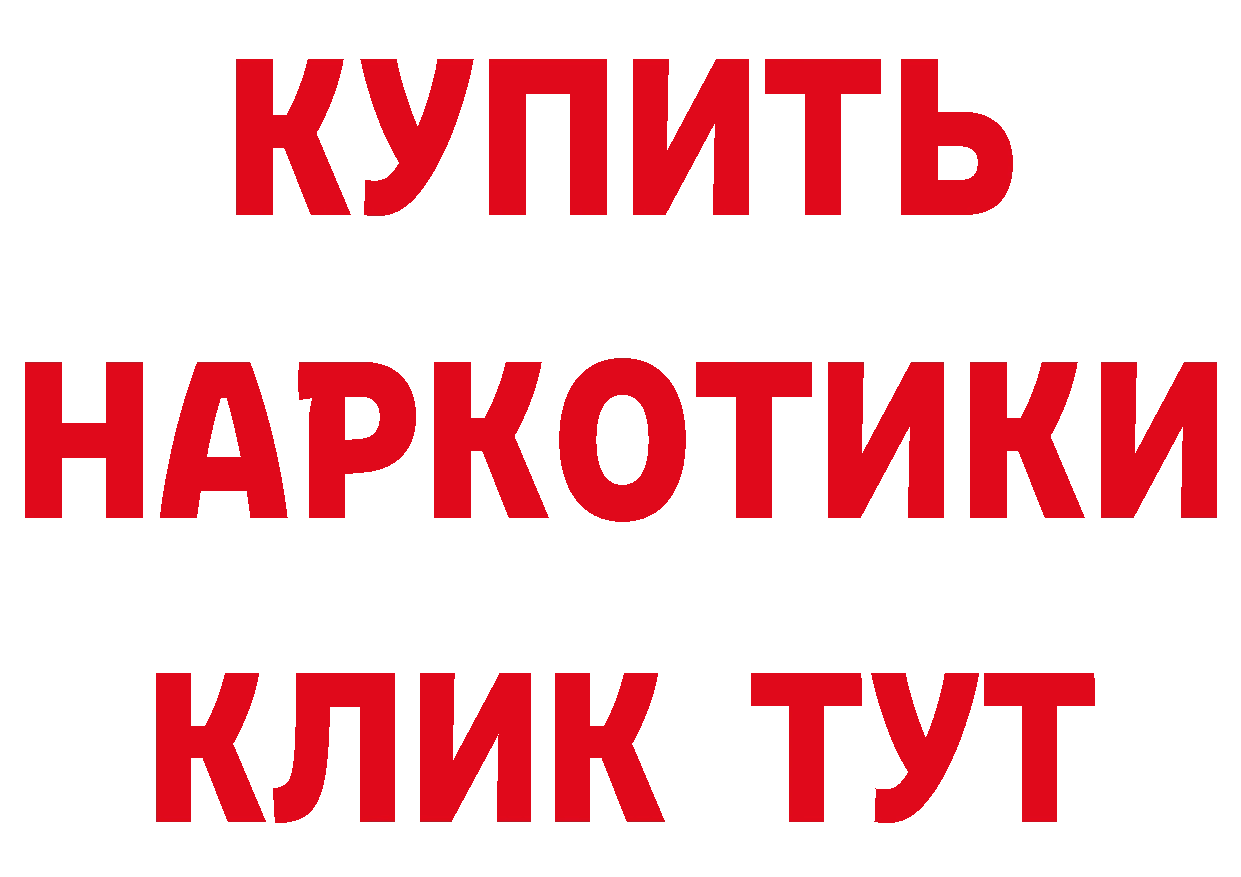 КУПИТЬ
НАРКОТИКИ
КЛИК ТУТ